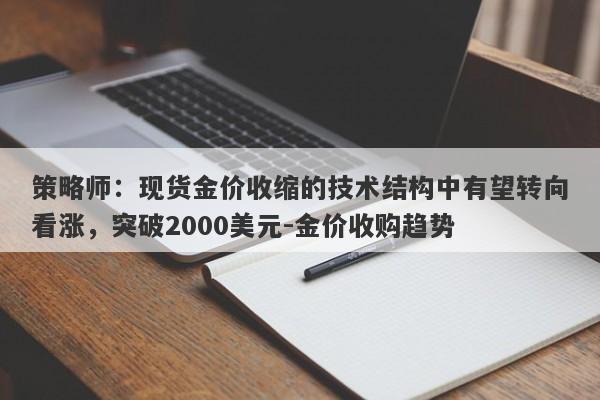 策略师：现货金价收缩的技术结构中有望转向看涨，突破2000美元-金价收购趋势